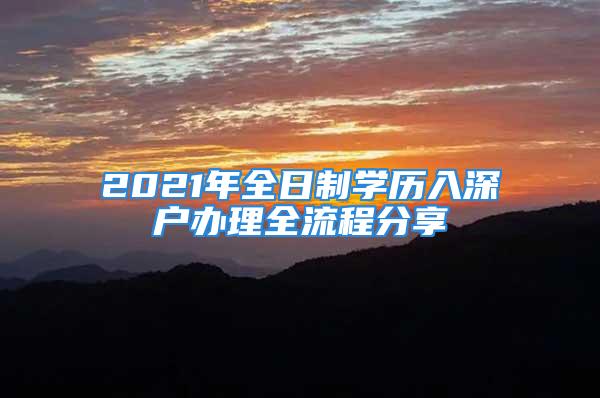 2021年全日制学历入深户办理全流程分享